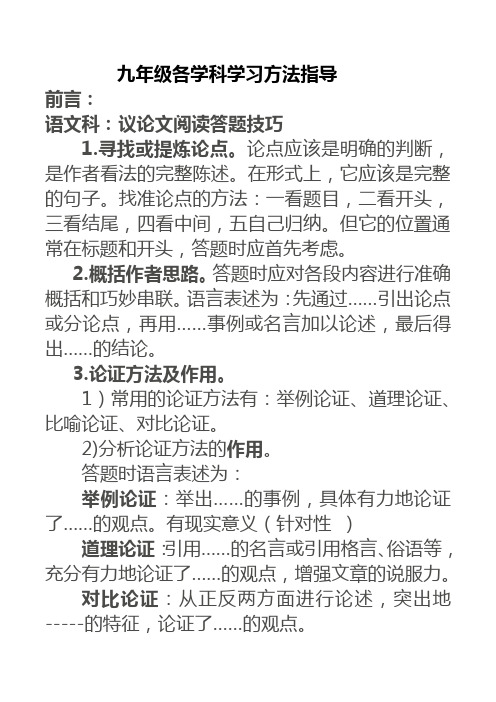 九年级各学科学习方法指导

前言：

语文科：议论文阅读答题技巧

1.寻找或提炼论点。论点应该是明确的判断，是作者看法的完整陈述。在形式上，它应该是完整的句子。找准论点的方法：一看题目，二看开头，三看结尾，四看中间，五自己归纳。但它的位置通常在标题和开头，答题时应首先考虑。

2.概括作者思路。答题时应对各段内容进行准确概括和巧妙串联。语言表述为：先通过......引出论点或分论点，再用......事例或名言加以论述，最后得出......的结论。

3.论证方法及作用。

1）常用的论证方法有：举例论证、道理论证、比喻论证、对比论证。

2)分析论证方法的作用。

答题时语言表述为：

举例论证：举出......的事例，具体有力地论证了......的观点。有现实意义（针对性 ）

道理论证：引用......的名言或引用格言、俗语等，充分有力地论证了......的观点，增强文章的说服力。

对比论证：从正反两方面进行论述，突出地-----的特征，论证了......的观点。